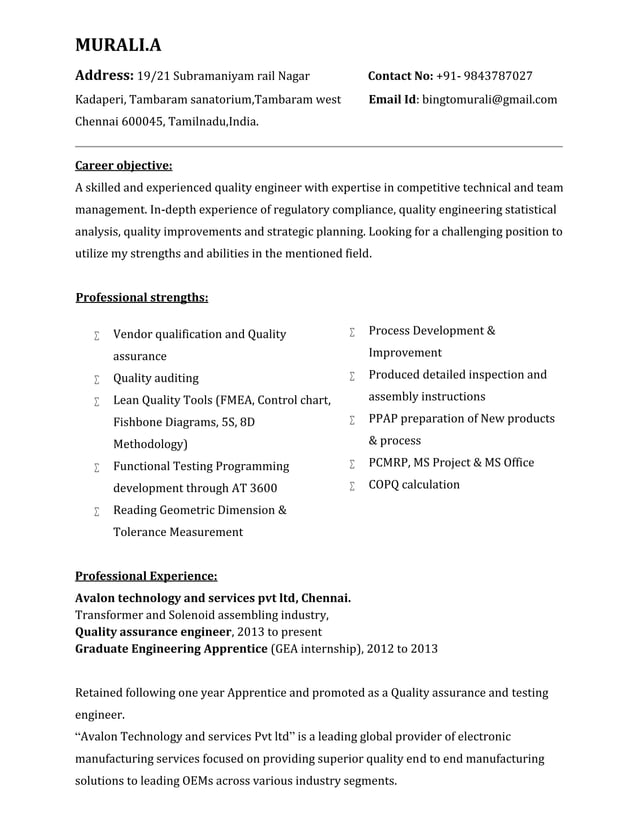 MURALI.A

Address: 19/21 Subramaniyam rail Nagar Kadaperi, Tambaram sanatorium,Tambaram west Chennai 600045, Tamilnadu,India.

Contact No: +91- 9843787027
Email Id: bingtomurali@gmail.com

Career objective:
A skilled and experienced quality engineer with expertise in competitive technical and team management. In-depth experience of regulatory compliance, quality engineering statistical analysis, quality improvements and strategic planning. Looking for a challenging position to utilize my strengths and abilities in the mentioned field.

Professional strengths:

∑ Vendor qualification and Quality assurance
∑ Quality auditing
∑ Lean Quality Tools (FMEA, Control chart, Fishbone Diagrams, 5S, 8D Methodology)
∑ Functional Testing Programming development through AT 3600
∑ Reading Geometric Dimension & Tolerance Measurement

∑ Process Development & Improvement
∑ Produced detailed inspection and assembly instructions
∑ PPAP preparation of New products & process
∑ PCMRP, MS Project & MS Office
∑ COPQ calculation

Professional Experience:
Avalon technology and services pvt ltd, Chennai.
Transformer and Solenoid assembling industry,
Quality assurance engineer, 2013 to present
Graduate Engineering Apprentice (GEA internship), 2012 to 2013

Retained following one year Apprentice and promoted as a Quality assurance and testing engineer.
“Avalon Technology and services Pvt ltd” is a leading global provider of electronic manufacturing services focused on providing superior quality end to end manufacturing solutions to leading OEMs across various industry segments.